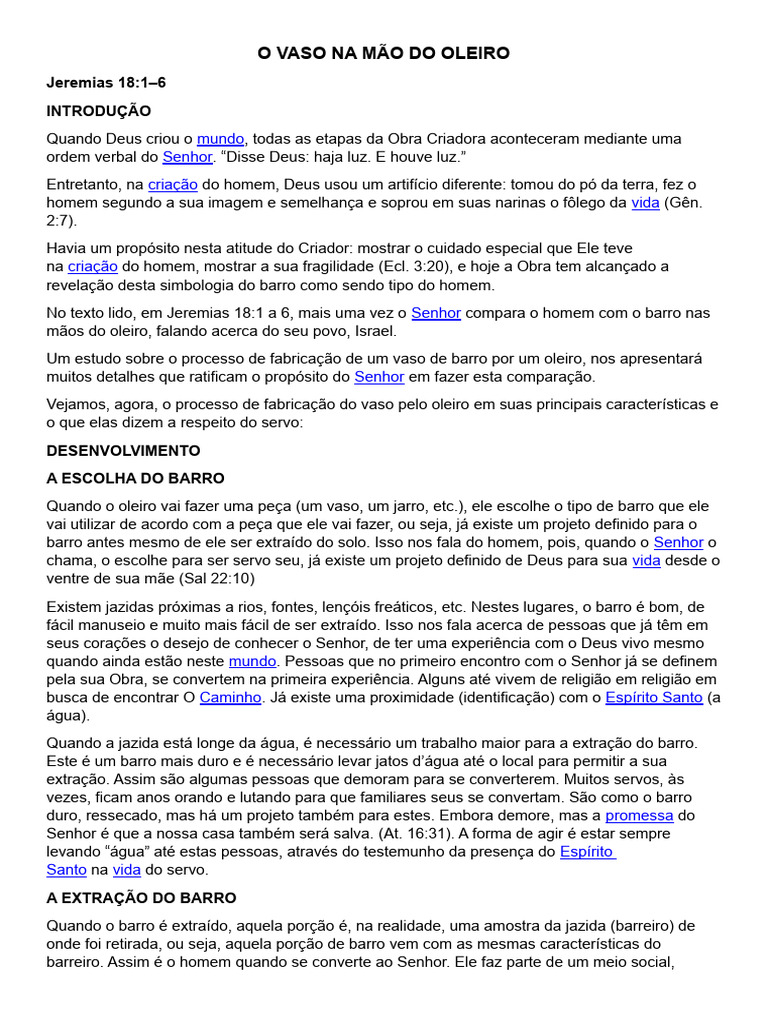 O VASO NA MÃO DO OLEIRO

Jeremias 18:1–6

INTRODUÇÃO

Quando Deus criou o mundo, todas as etapas da Obra Criadora aconteceram mediante uma ordem verbal do Senhor. “Disse Deus: haja luz. E houve luz.”

Entretanto, na criação do homem, Deus usou um artifício diferente: tomou do pó da terra, fez o homem segundo a sua imagem e semelhança e soprou em suas narinas o fôlego da vida (Gên. 2:7).

Havia um propósito nesta atitude do Criador: mostrar o cuidado especial que Ele teve na criação do homem, mostrar a sua fragilidade (Ecl. 3:20), e hoje a Obra tem alcançado a revelação desta simbologia do barro como sendo tipo do homem.

No texto lido, em Jeremias 18:1 a 6, mais uma vez o Senhor compara o homem com o barro nas mãos do oleiro, falando acerca do seu povo, Israel.

Um estudo sobre o processo de fabricação de um vaso de barro por um oleiro, nos apresentará muitos detalhes que ratificam o propósito do Senhor em fazer esta comparação.

Vejamos, agora, o processo de fabricação do vaso pelo oleiro em suas principais características e o que elas dizem a respeito do servo:

DESENVOLVIMENTO

A ESCOLHA DO BARRO

Quando o oleiro vai fazer uma peça (um vaso, um jarro, etc.), ele escolhe o tipo de barro que ele vai utilizar de acordo com a peça que ele vai fazer, ou seja, já existe um projeto definido para o barro antes mesmo de ele ser extraído do solo. Isso nos fala do homem, pois, quando o Senhor o chama, o escolhe para ser servo seu, já existe um projeto definido de Deus para sua vida desde o ventre de sua mãe (Sal 22:10)

Existem jazidas próximas a rios, fontes, lençóis freáticos, etc. Nestes lugares, o barro é bom, de fácil manuseio e muito mais fácil de ser extraído. Isso nos fala acerca de pessoas que já têm em seus corações o desejo de conhecer o Senhor, de ter uma experiência com o Deus vivo mesmo quando ainda estão neste mundo. Pessoas que no primeiro encontro com o Senhor já se definem pela sua Obra, se convertem na primeira experiência. Alguns até vivem de religião em religião em busca de encontrar O Caminho. Já existe uma proximidade (identificação) com o Espírito Santo (a água).

Quando a jazida está longe da água, é necessário um trabalho maior para a extração do barro. Este é um barro mais duro e é necessário levar jatos d’água até o local para permitir a sua extração. Assim são algumas pessoas que demoram para se converterem. Muitos servos, às vezes, ficam anos orando e lutando para que familiares seus se convertam. São como o barro duro, ressecado, mas há um projeto também para estes. Embora demore, mas a promessa do Senhor é que a nossa casa também será salva. (At. 16:31). A forma de agir é estar sempre levando “água” até estas pessoas, através do testemunho da presença do Espírito Santo na vida do servo.

A EXTRAÇÃO DO BARRO

Quando o barro é extraído, aquela porção é, na realidade, uma amostra da jazida (barreiro) de onde foi retirada, ou seja, aquela porção de barro vem com as mesmas características do barreiro. Assim é o homem quando se converte ao Senhor. Ele faz parte de um meio social,